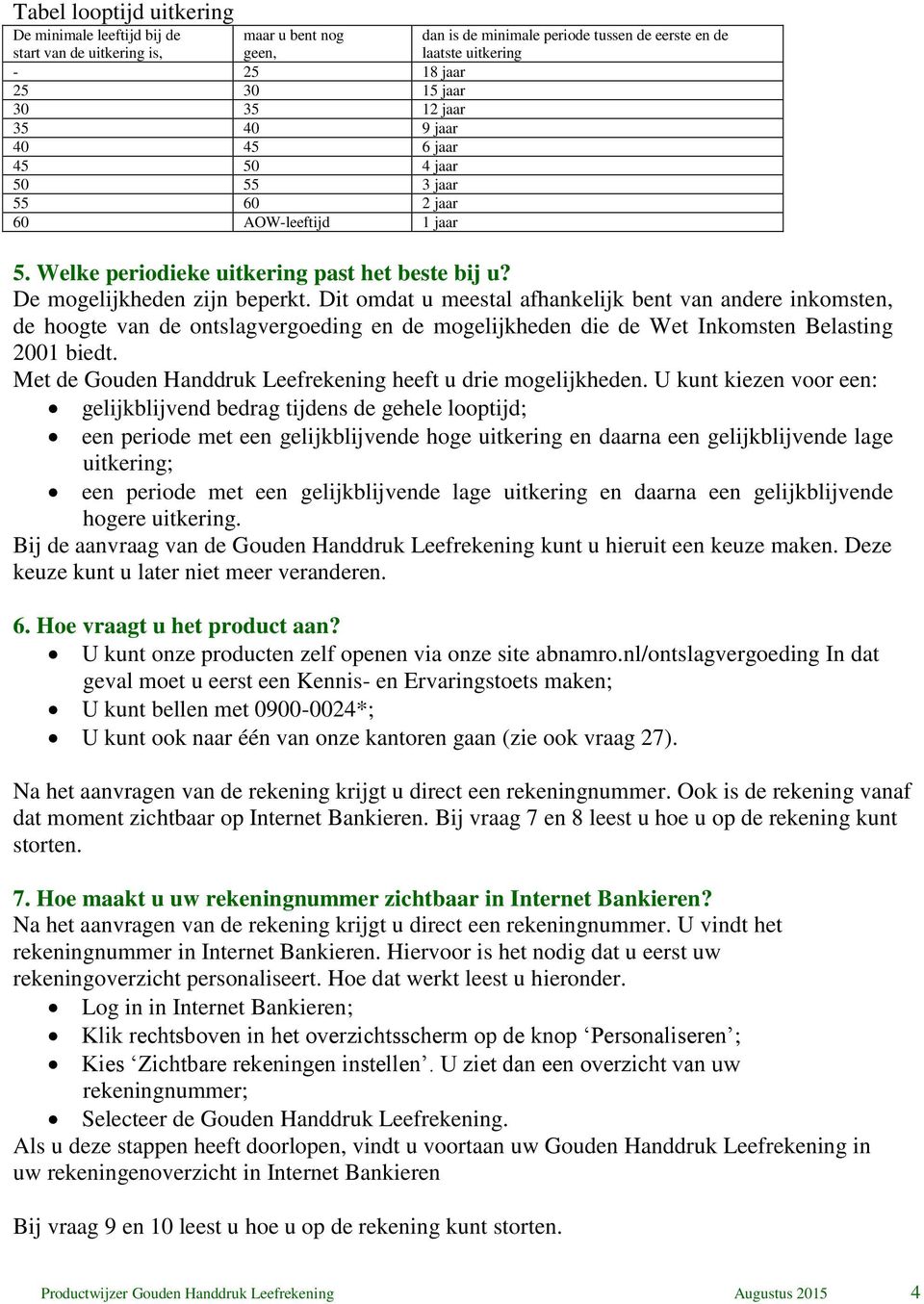 Tabel looptijd uitkering

| De minimale leeftijd bij de start van de uitkering is, | maar u bent nog geen, | dan is de minimale periode tussen de eerste en de laatste uitkering |
|---|---|---|
| - | 25 | 18 jaar |
| 25 | 30 | 15 jaar |
| 30 | 35 | 12 jaar |
| 35 | 40 | 9 jaar |
| 40 | 45 | 6 jaar |
| 45 | 50 | 4 jaar |
| 50 | 55 | 3 jaar |
| 55 | 60 | 2 jaar |
| 60 | AOW-leeftijd | 1 jaar |

5. Welke periodieke uitkering past het beste bij u?
De mogelijkheden zijn beperkt. Dit omdat u meestal afhankelijk bent van andere inkomsten, de hoogte van de ontslagvergoeding en de mogelijkheden die de Wet Inkomsten Belasting 2001 biedt.
Met de Gouden Handdruk Leefrekening heeft u drie mogelijkheden. U kunt kiezen voor een:
• gelijkblijvend bedrag tijdens de gehele looptijd;
• een periode met een gelijkblijvende hoge uitkering en daarna een gelijkblijvende lage uitkering;
• een periode met een gelijkblijvende lage uitkering en daarna een gelijkblijvende hogere uitkering.
Bij de aanvraag van de Gouden Handdruk Leefrekening kunt u hieruit een keuze maken. Deze keuze kunt u later niet meer veranderen.

6. Hoe vraagt u het product aan?
• U kunt onze producten zelf openen via onze site abnamro.nl/ontslagvergoeding In dat geval moet u eerst een Kennis- en Ervaringstoets maken;
• U kunt bellen met 0900-0024*;
• U kunt ook naar één van onze kantoren gaan (zie ook vraag 27).

Na het aanvragen van de rekening krijgt u direct een rekeningnummer. Ook is de rekening vanaf dat moment zichtbaar op Internet Bankieren. Bij vraag 7 en 8 leest u hoe u op de rekening kunt storten.

7. Hoe maakt u uw rekeningnummer zichtbaar in Internet Bankieren?
Na het aanvragen van de rekening krijgt u direct een rekeningnummer. U vindt het rekeningnummer in Internet Bankieren. Hiervoor is het nodig dat u eerst uw rekeningoverzicht personaliseert. Hoe dat werkt leest u hieronder.
• Log in in Internet Bankieren;
• Klik rechtsboven in het overzichtsscherm op de knop ‘Personaliseren’;
• Kies ‘Zichtbare rekeningen instellen’. U ziet dan een overzicht van uw rekeningnummer;
• Selecteer de Gouden Handdruk Leefrekening.
Als u deze stappen heeft doorlopen, vindt u voortaan uw Gouden Handdruk Leefrekening in uw rekeningenoverzicht in Internet Bankieren

Bij vraag 9 en 10 leest u hoe u op de rekening kunt storten.

Productwijzer Gouden Handdruk Leefrekening Augustus 2015 4